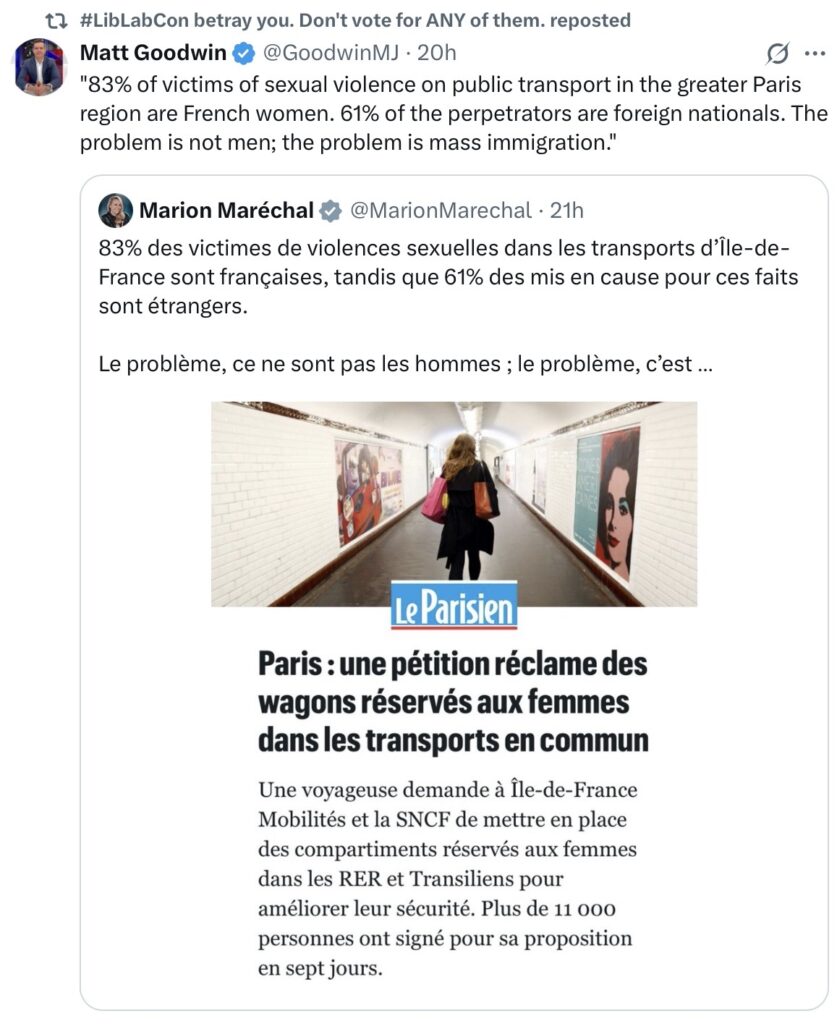 #LibLabCon betray you. Don't vote for ANY of them. reposted

Matt Goodwin @GoodwinMJ · 20h

"83% of victims of sexual violence on public transport in the greater Paris region are French women. 61% of the perpetrators are foreign nationals. The problem is not men; the problem is mass immigration."

Marion Maréchal @MarionMarechal · 21h

83% des victimes de violences sexuelles dans les transports d'Île-de-France sont françaises, tandis que 61% des mis en cause pour ces faits sont étrangers.

Le problème, ce ne sont pas les hommes ; le problème, c'est ...

Le Parisien

Paris : une pétition réclame des wagons réservés aux femmes dans les transports en commun

Une voyageuse demande à Île-de-France Mobilités et la SNCF de mettre en place des compartiments réservés aux femmes dans les RER et Transiliens pour améliorer leur sécurité. Plus de 11 000 personnes ont signé pour sa proposition en sept jours.